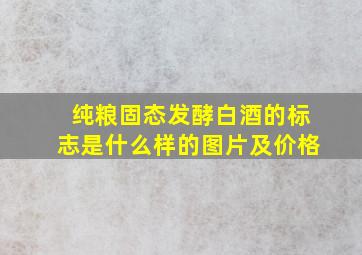 纯粮固态发酵白酒的标志是什么样的图片及价格